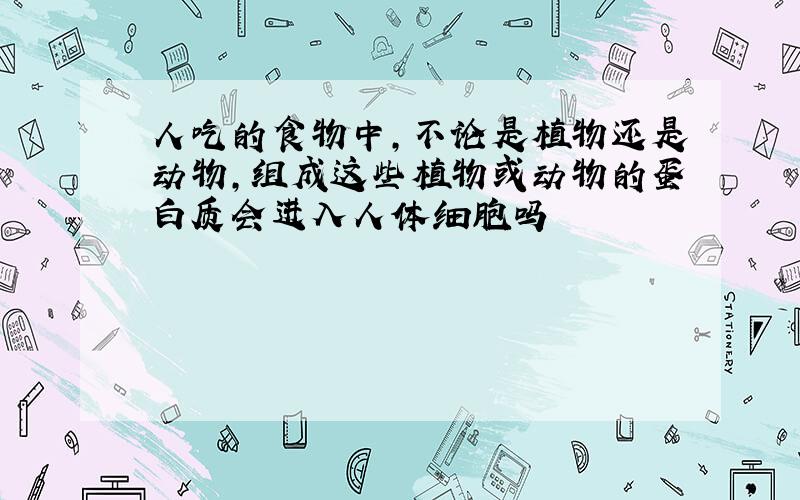 人吃的食物中，不论是植物还是动物，组成这些植物或动物的蛋白质会进入人体细胞吗

STATIONERY